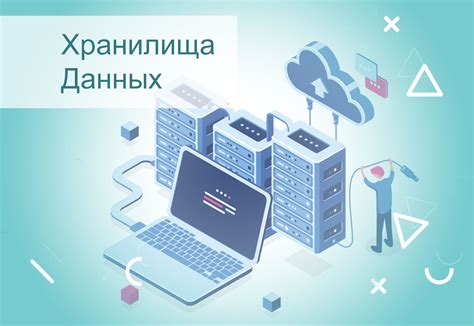 Хранилища Данных